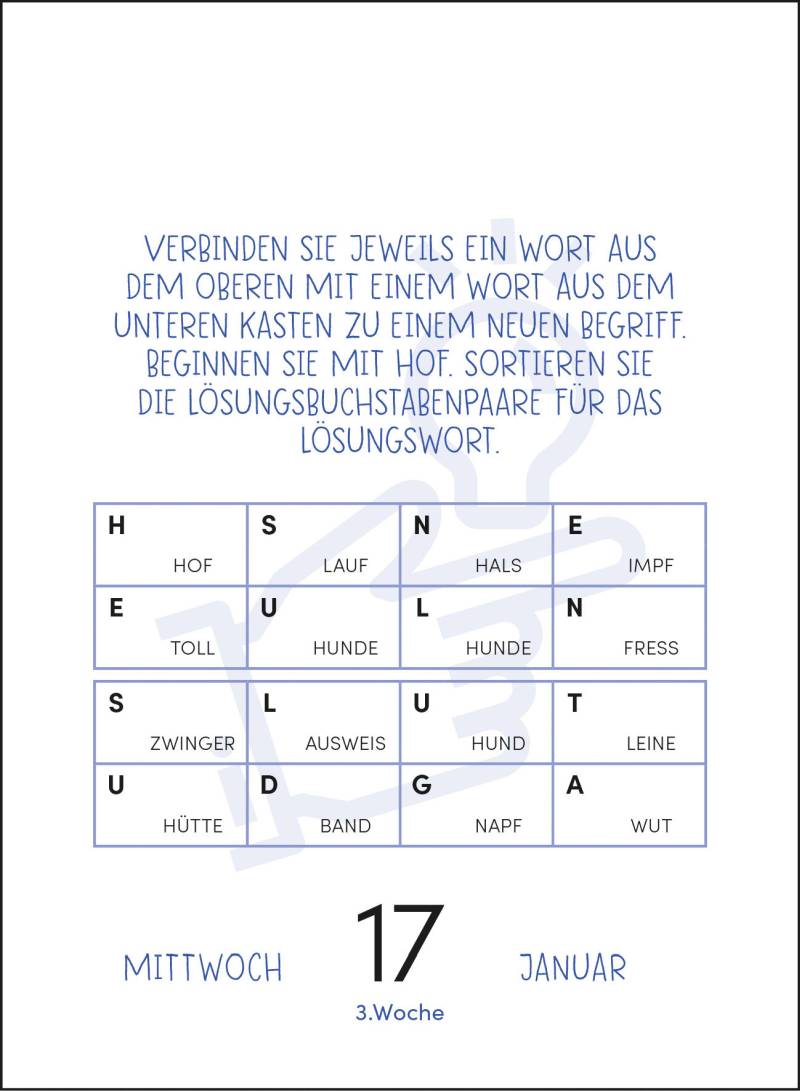 VERBINDEN SIE JEWEILS EIN WORT AUS DEM OBEREN MIT EINEM WORT AUS DEM UNTEREN KASTEN ZU EINEM NEUEN BEGRIFF. BEGINNEN SIE MIT HOF. SORTIEREN SIE DIE LÖSUNGSBUCHSTABENPAARE FÜR DAS LÖSUNGSWORT.

| H HOF | S LAUF | N HALS | E IMPF |
|---|---|---|---|
| E TOLL | U HUNDE | L HUNDE | N FRESS |

| S ZWINGER | L AUSWEIS | U HUND | T LEINE |
|---|---|---|---|
| U HÜTTE | D BAND | G NAPF | A WUT |

MITTWOCH 17 JANUAR
3.Woche